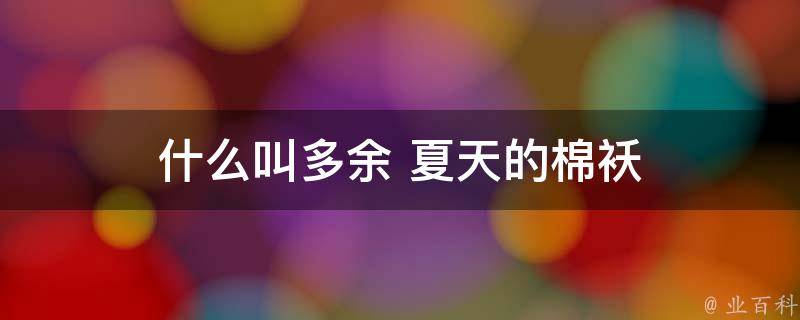 什么叫多余 夏天的棉袄

@ 业百科